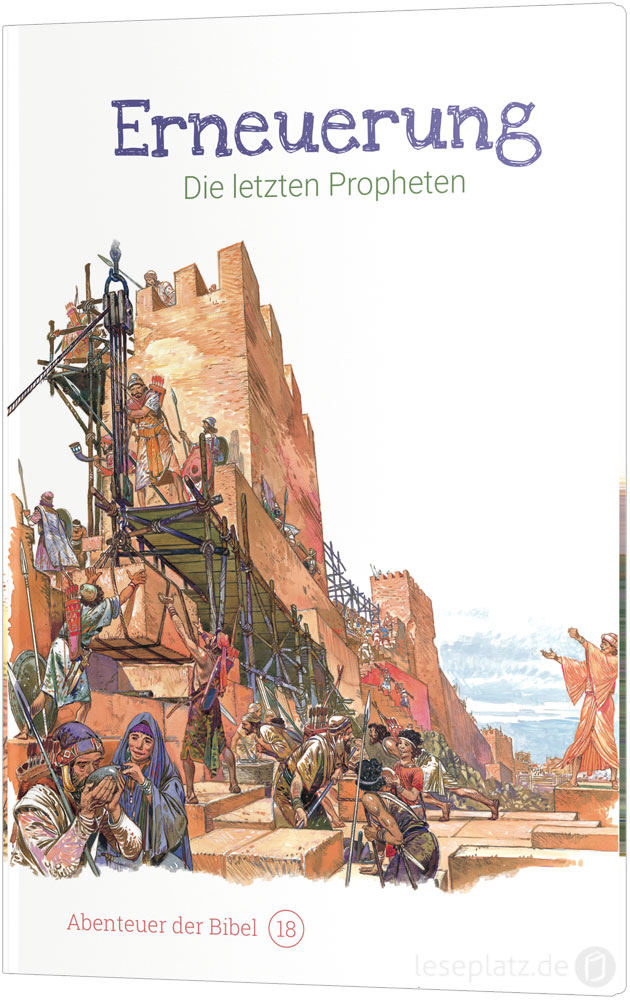 Erneuerung
Die letzten Propheten

Abenteuer der Bibel 18

leseplatz.de